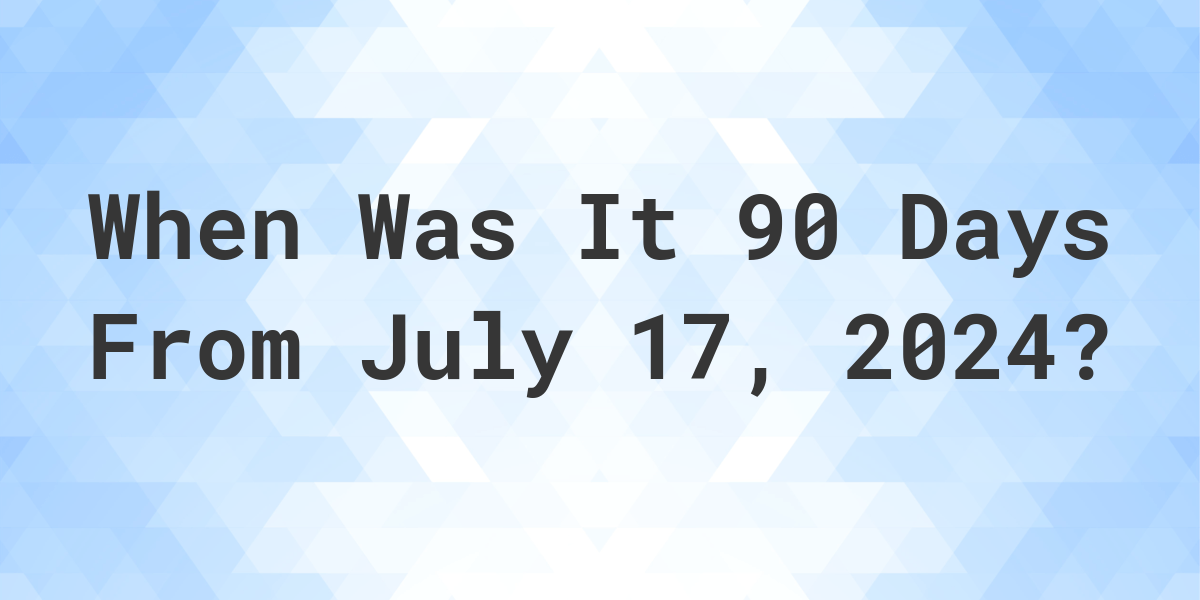 When Was It 90 Days From July 17, 2024?